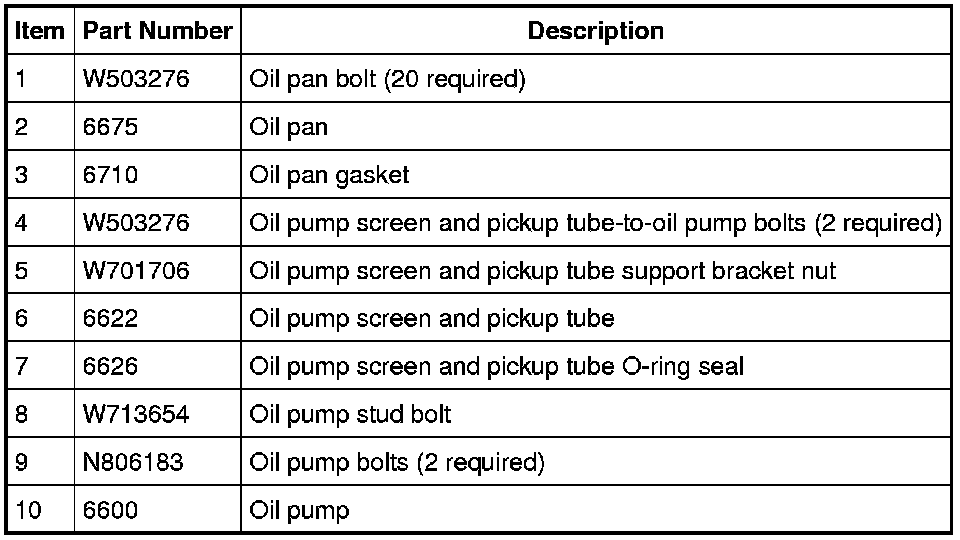 | Item | Part Number | Description |
|---|---|---|
| 1 | W503276 | Oil pan bolt (20 required) |
| 2 | 6675 | Oil pan |
| 3 | 6710 | Oil pan gasket |
| 4 | W503276 | Oil pump screen and pickup tube-to-oil pump bolts (2 required) |
| 5 | W701706 | Oil pump screen and pickup tube support bracket nut |
| 6 | 6622 | Oil pump screen and pickup tube |
| 7 | 6626 | Oil pump screen and pickup tube O-ring seal |
| 8 | W713654 | Oil pump stud bolt |
| 9 | N806183 | Oil pump bolts (2 required) |
| 10 | 6600 | Oil pump |